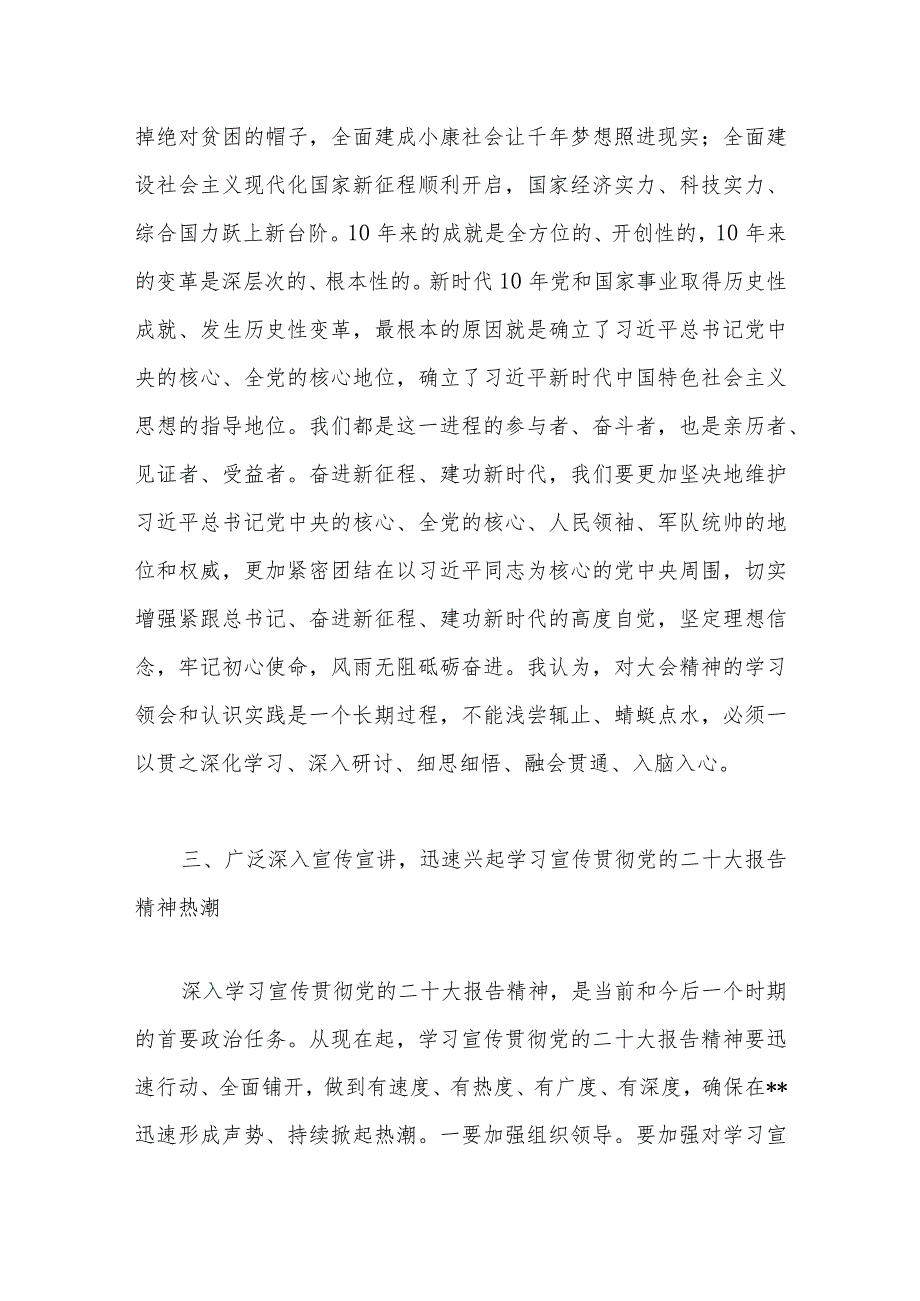 掉绝对贫困的帽子，全面建成小康社会让千年梦想照进现实；全面建设社会主义现代化国家新征程顺利开启，国家经济实力、科技实力、综合国力跃上新台阶。10年来的成就是全方位的、开创性的，10年来的变革是深层次的、根本性的。新时代10年党和国家事业取得历史性成就、发生历史性变革，最根本的原因就是确立了习近平总书记党中央的核心、全党的核心地位，确立了习近平新时代中国特色社会主义思想的指导地位。我们都是这一进程的参与者、奋斗者，也是亲历者、见证者、受益者。奋进新征程、建功新时代，我们要更加坚决地维护习近平总书记党中央的核心、全党的核心、人民领袖、军队统帅的地位和权威，更加紧密团结在以习近平同志为核心的党中央周围，切实增强紧跟总书记、奋进新征程、建功新时代的高度自觉，坚定理想信念，牢记初心使命，风雨无阻砥砺奋进。我认为，对大会精神的学习领会和认识实践是一个长期过程，不能浅尝辄止、蜻蜓点水，必须一以贯之深化学习、深入研讨、细思细悟、融会贯通、入脑入心。

三、广泛深入宣传宣讲，迅速兴起学习宣传贯彻党的二十大报告精神热潮

深入学习宣传贯彻党的二十大报告精神，是当前和今后一个时期的首要政治任务。从现在起，学习宣传贯彻党的二十大报告精神要迅速行动、全面铺开，做到有速度、有热度、有广度、有深度，确保在**迅速形成声势、持续掀起热潮。一要加强组织领导。要加强对学习宣